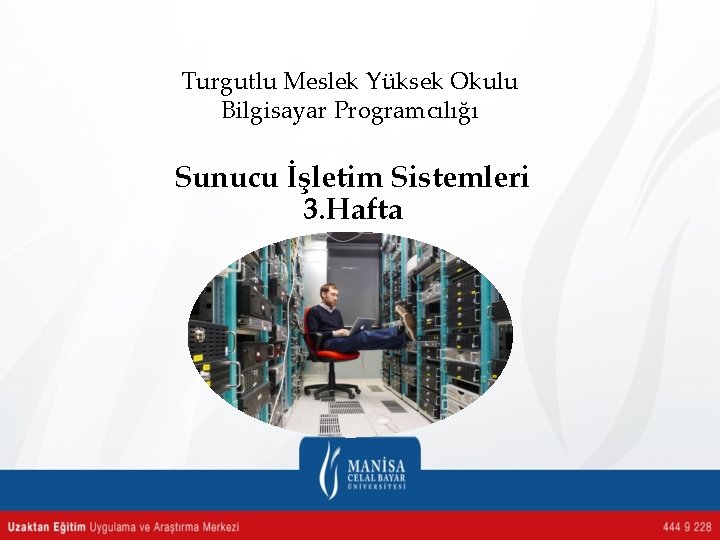 Turgutlu Meslek Yüksek Okulu
Bilgisayar Programcılığı

Sunucu İşletim Sistemleri
3.Hafta

MANİSA
CELAL BAYAR
ÜNİVERSİTESİ

Uzaktan Eğitim Uygulama ve Araştırma Merkezi

444 9 228